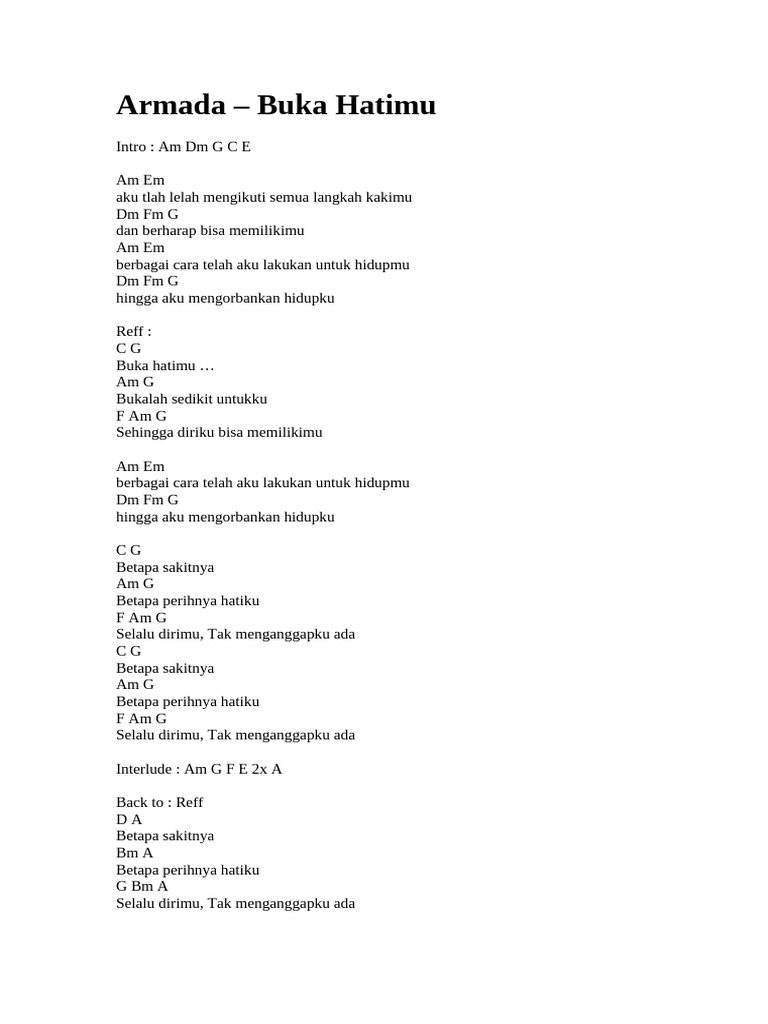 Armada – Buka Hatimu

Intro : Am Dm G C E

Am Em
aku tlah lelah mengikuti semua langkah kakimu
Dm Fm G
dan berharap bisa memilikimu
Am Em
berbagai cara telah aku lakukan untuk hidupmu
Dm Fm G
hingga aku mengorbankan hidupku

Reff :
C G
Buka hatimu …
Am G
Bukalah sedikit untukku
F Am G
Sehingga diriku bisa memilikimu

Am Em
berbagai cara telah aku lakukan untuk hidupmu
Dm Fm G
hingga aku mengorbankan hidupku

C G
Betapa sakitnya
Am G
Betapa perihnya hatiku
F Am G
Selalu dirimu, Tak menganggapku ada
C G
Betapa sakitnya
Am G
Betapa perihnya hatiku
F Am G
Selalu dirimu, Tak menganggapku ada

Interlude : Am G F E 2x A

Back to : Reff
D A
Betapa sakitnya
Bm A
Betapa perihnya hatiku
G Bm A
Selalu dirimu, Tak menganggapku ada